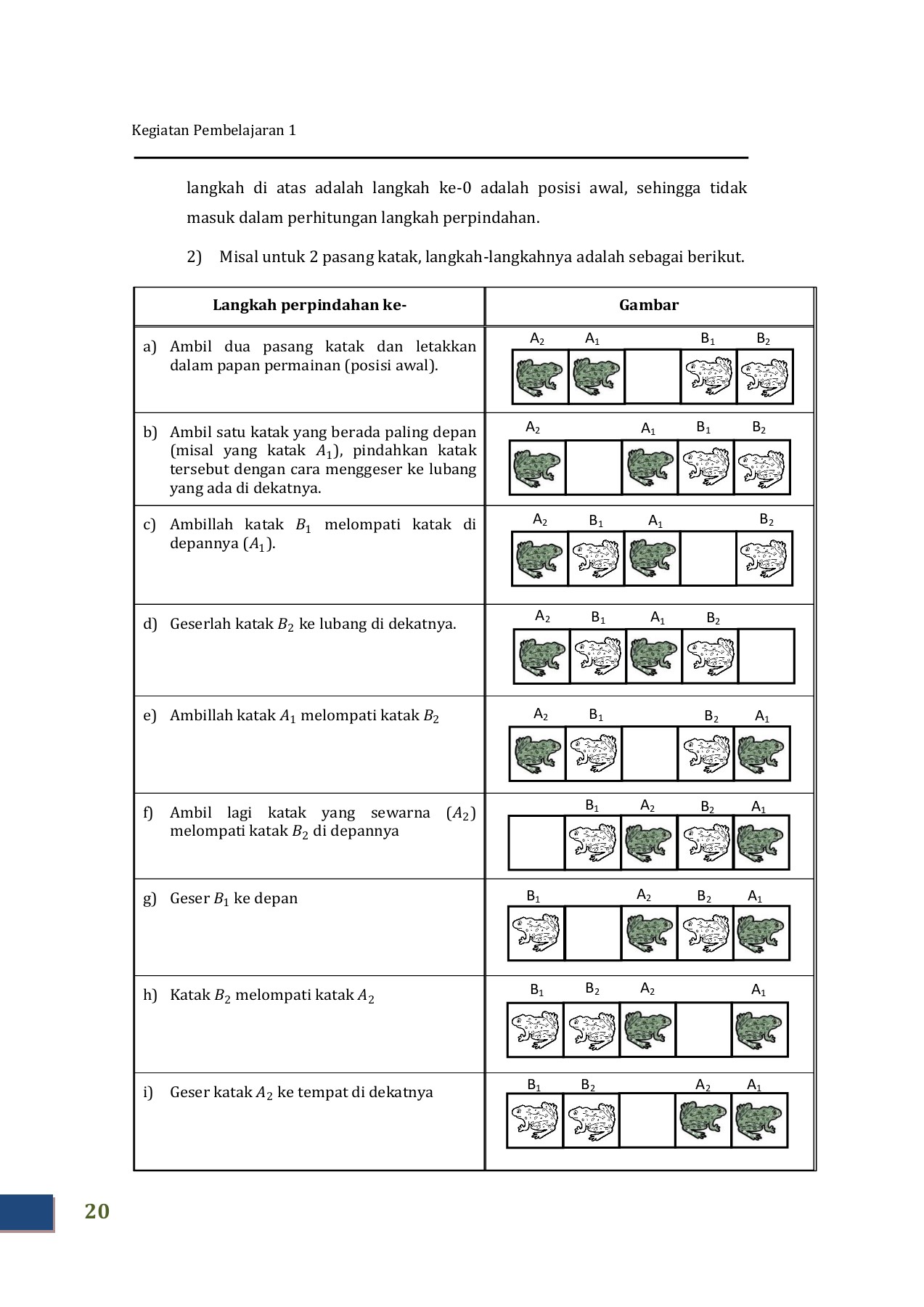 Kegiatan Pembelajaran 1

langkah di atas adalah langkah ke-0 adalah posisi awal, sehingga tidak masuk dalam perhitungan langkah perpindahan.

2) Misal untuk 2 pasang katak, langkah-langkahnya adalah sebagai berikut.

| Langkah perpindahan ke- | Gambar |
|---|---|
| a) Ambil dua pasang katak dan letakkan dalam papan permainan (posisi awal). | $A_2$ $A_1$ $B_1$ $B_2$ |
| b) Ambil satu katak yang berada paling depan (misal yang katak $A_1$), pindahkan katak tersebut dengan cara menggeser ke lubang yang ada di dekatnya. | $A_2$ $A_1$ $B_1$ $B_2$ |
| c) Ambillah katak $B_1$ melompati katak di depannya ($A_1$). | $A_2$ $B_1$ $A_1$ $B_2$ |
| d) Geserlah katak $B_2$ ke lubang di dekatnya. | $A_2$ $B_1$ $A_1$ $B_2$ |
| e) Ambillah katak $A_1$ melompati katak $B_2$ | $A_2$ $B_1$ $B_2$ $A_1$ |
| f) Ambil lagi katak yang sewarna ($A_2$) melompati katak $B_2$ di depannya | $B_1$ $A_2$ $B_2$ $A_1$ |
| g) Geser $B_1$ ke depan | $B_1$ $A_2$ $B_2$ $A_1$ |
| h) Katak $B_2$ melompati katak $A_2$ | $B_1$ $B_2$ $A_2$ $A_1$ |
| i) Geser katak $A_2$ ke tempat di dekatnya | $B_1$ $B_2$ $A_2$ $A_1$ |

20